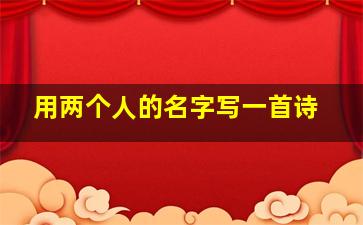 用两个人的名字写一首诗